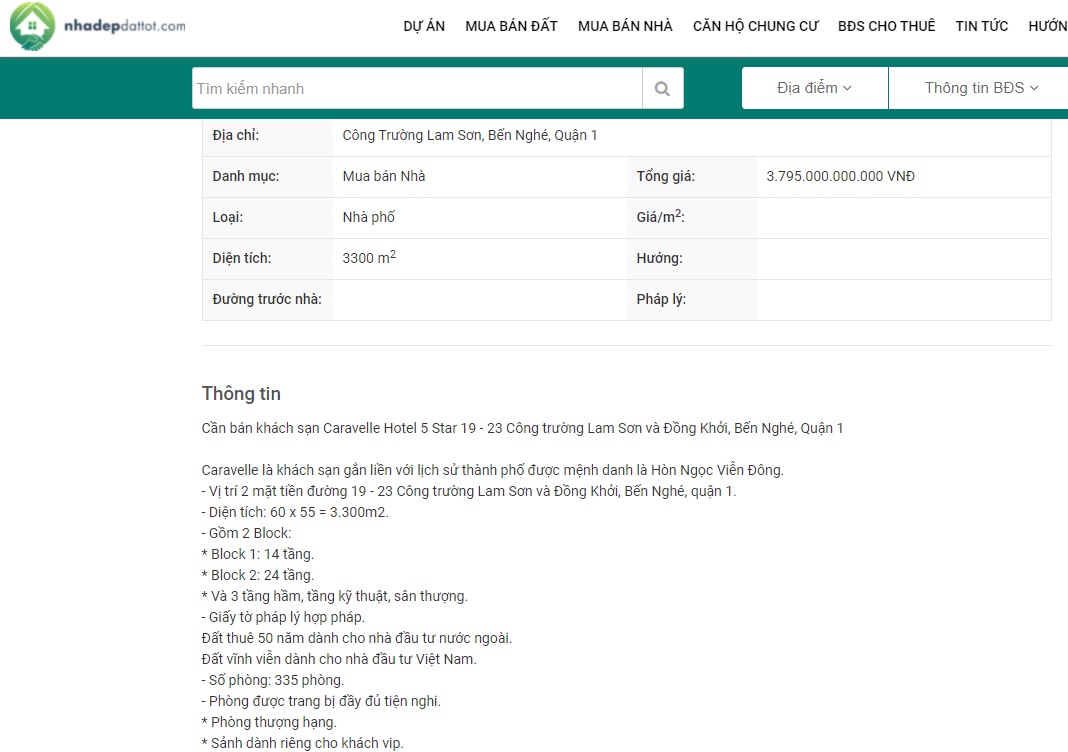 nhadepdattot.com

DỰ ÁN MUA BÁN ĐẤT MUA BÁN NHÀ CĂN HỘ CHUNG CƯ BĐS CHO THUÊ TIN TỨC HƯỚN

Tìm kiếm nhanh

Địa điểm

Thông tin BĐS

| Địa chỉ: | Công Trường Lam Sơn, Bến Nghé, Quận 1 | | |
|---|---|---|---|
| Danh mục: | Mua bán Nhà | Tổng giá: | 3.795.000.000.000 VNĐ |
| Loại: | Nhà phố | Giá/m$^2$: | |
| Diện tích: | 3300 m$^2$ | Hướng: | |
| Đường trước nhà: | | Pháp lý: | |

Thông tin

Cần bán khách sạn Caravelle Hotel 5 Star 19 - 23 Công trường Lam Sơn và Đồng Khởi, Bến Nghé, Quận 1

Caravelle là khách sạn gắn liền với lịch sử thành phố được mệnh danh là Hòn Ngọc Viễn Đông.
- Vị trí 2 mặt tiền đường 19 - 23 Công trường Lam Sơn và Đồng Khởi, Bến Nghé, quận 1.
- Diện tích: 60 x 55 = 3.300m2.
- Gồm 2 Block:
* Block 1: 14 tầng.
* Block 2: 24 tầng.
* Và 3 tầng hầm, tầng kỹ thuật, sân thượng.
- Giấy tờ pháp lý hợp pháp.
Đất thuê 50 năm dành cho nhà đầu tư nước ngoài.
Đất vĩnh viễn dành cho nhà đầu tư Việt Nam.
- Số phòng: 335 phòng.
- Phòng được trang bị đầy đủ tiện nghi.
* Phòng thượng hạng.
* Sảnh dành riêng cho khách vip.